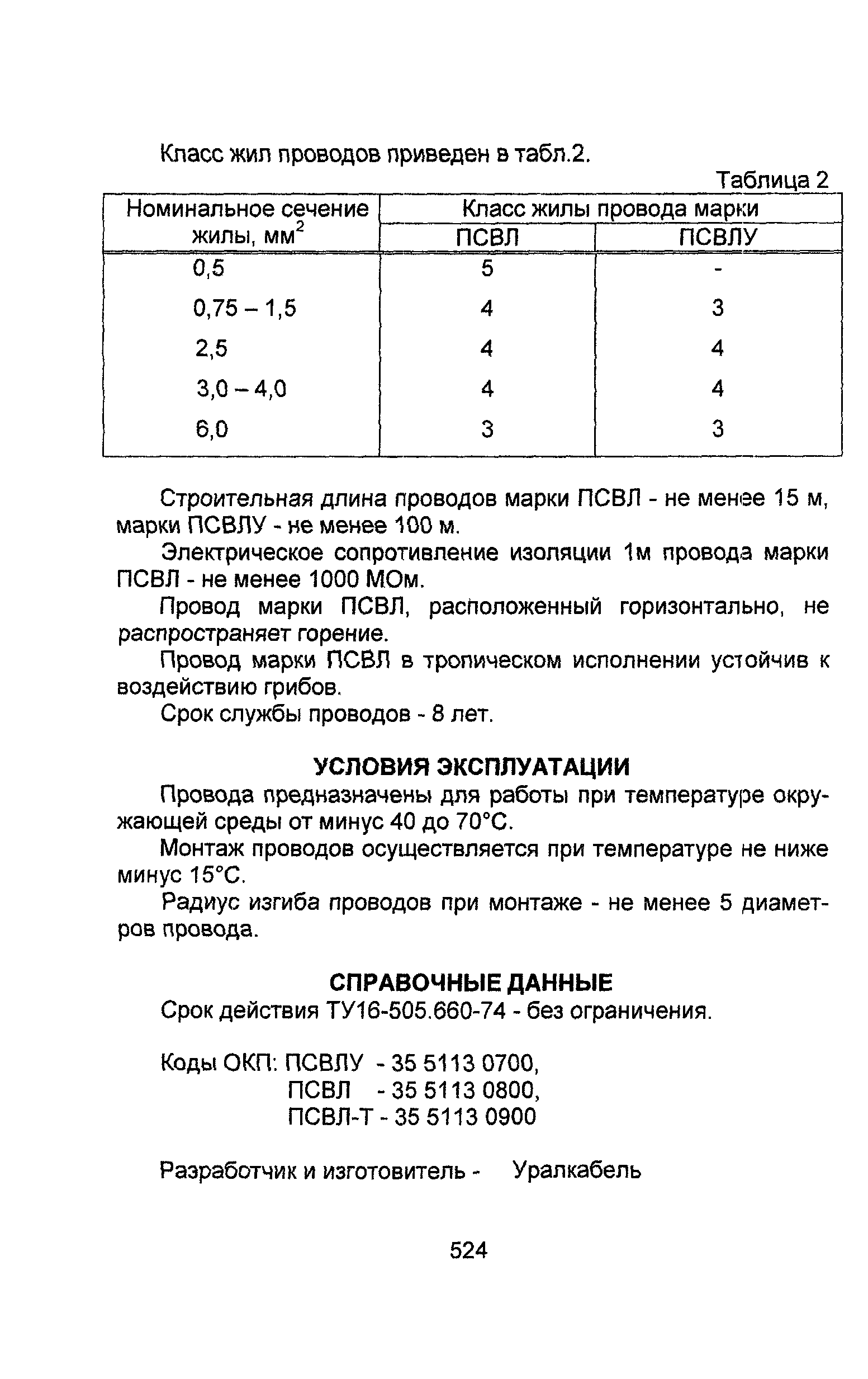 Класс жил проводов приведен в табл.2.

Таблица 2

| Номинальное сечение жилы, мм$^2$ | Класс жилы провода марки ПСВЛ | Класс жилы провода марки ПСВЛУ |
|---|---|---|
| 0,5 | 5 | - |
| 0,75 – 1,5 | 4 | 3 |
| 2,5 | 4 | 4 |
| 3,0 – 4,0 | 4 | 4 |
| 6,0 | 3 | 3 |

Строительная длина проводов марки ПСВЛ - не менее 15 м, марки ПСВЛУ - не менее 100 м.

Электрическое сопротивление изоляции 1м провода марки ПСВЛ - не менее 1000 МОм.

Провод марки ПСВЛ, расположенный горизонтально, не распространяет горение.

Провод марки ПСВЛ в тропическом исполнении устойчив к воздействию грибов.

Срок службы проводов - 8 лет.

УСЛОВИЯ ЭКСПЛУАТАЦИИ

Провода предназначены для работы при температуре окружающей среды от минус 40 до 70°С.

Монтаж проводов осуществляется при температуре не ниже минус 15°С.

Радиус изгиба проводов при монтаже - не менее 5 диаметров провода.

СПРАВОЧНЫЕ ДАННЫЕ

Срок действия ТУ16-505.660-74 - без ограничения.

Коды ОКП: ПСВЛУ - 35 5113 0700,
ПСВЛ - 35 5113 0800,
ПСВЛ-Т - 35 5113 0900

Разработчик и изготовитель - Уралкабель

524